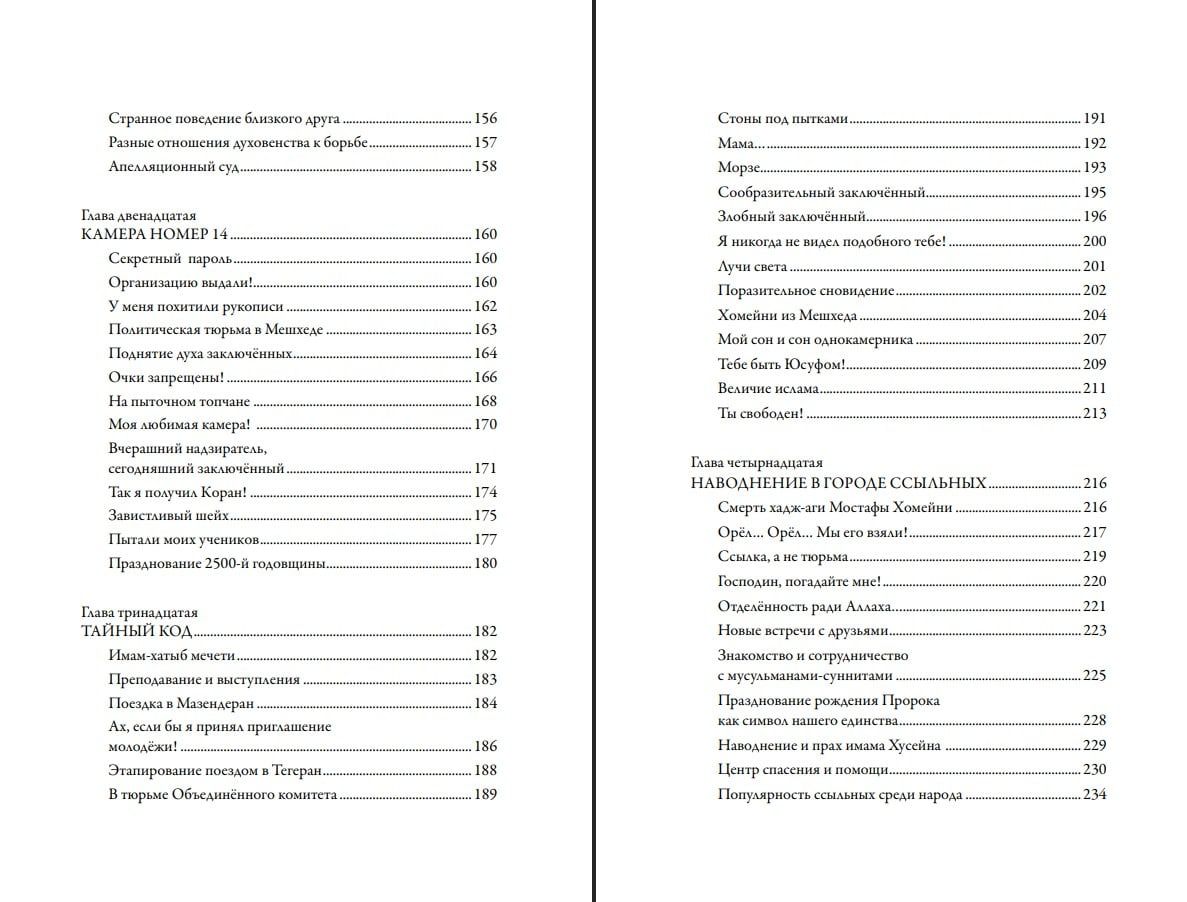 Странное поведение близкого друга 156
Разные отношения духовенства к борьбе 157
Апелляционный суд 158

Глава двенадцатая
КАМЕРА НОМЕР 14 160
Секретный пароль 160
Организацию выдали! 160
У меня похитили рукописи 162
Политическая тюрьма в Мешхеде 163
Поднятие духа заключённых 164
Очки запрещены! 166
На пыточном топчане 168
Моя любимая камера! 170
Вчерашний надзиратель, сегодняшний заключённый 171
Так я получил Коран! 174
Завистливый шейх 175
Пытали моих учеников 177
Празднование 2500-й годовщины 180

Глава тринадцатая
ТАЙНЫЙ КОД 182
Имам-хатыб мечети 182
Преподавание и выступления 183
Поездка в Мазендеран 184
Ах, если бы я принял приглашение молодёжи! 186
Этапирование поездом в Тегеран 188
В тюрьме Объединённого комитета 189

Стоны под пытками 191
Мама... 192
Морзе 193
Сообразительный заключённый 195
Злобный заключённый 196
Я никогда не видел подобного тебе! 200
Лучи света 201
Поразительное сновидение 202
Хомейни из Мешхеда 204
Мой сон и сон однокамерника 207
Тебе быть Юсуфом! 209
Величие ислама 211
Ты свободен! 213

Глава четырнадцатая
НАВОДНЕНИЕ В ГОРОДЕ ССЫЛЬНЫХ 216
Смерть хадж-аги Мостафы Хомейни 216
Орёл... Орёл... Мы его взяли! 217
Ссылка, а не тюрьма 219
Господин, погадайте мне! 220
Отделённость ради Аллаха 221
Новые встречи с друзьями 223
Знакомство и сотрудничество с мусульманами-суннитами 225
Празднование рождения Пророка как символ нашего единства 228
Наводнение и прах имама Хусейна 229
Центр спасения и помощи 230
Популярность ссыльных среди народа 234